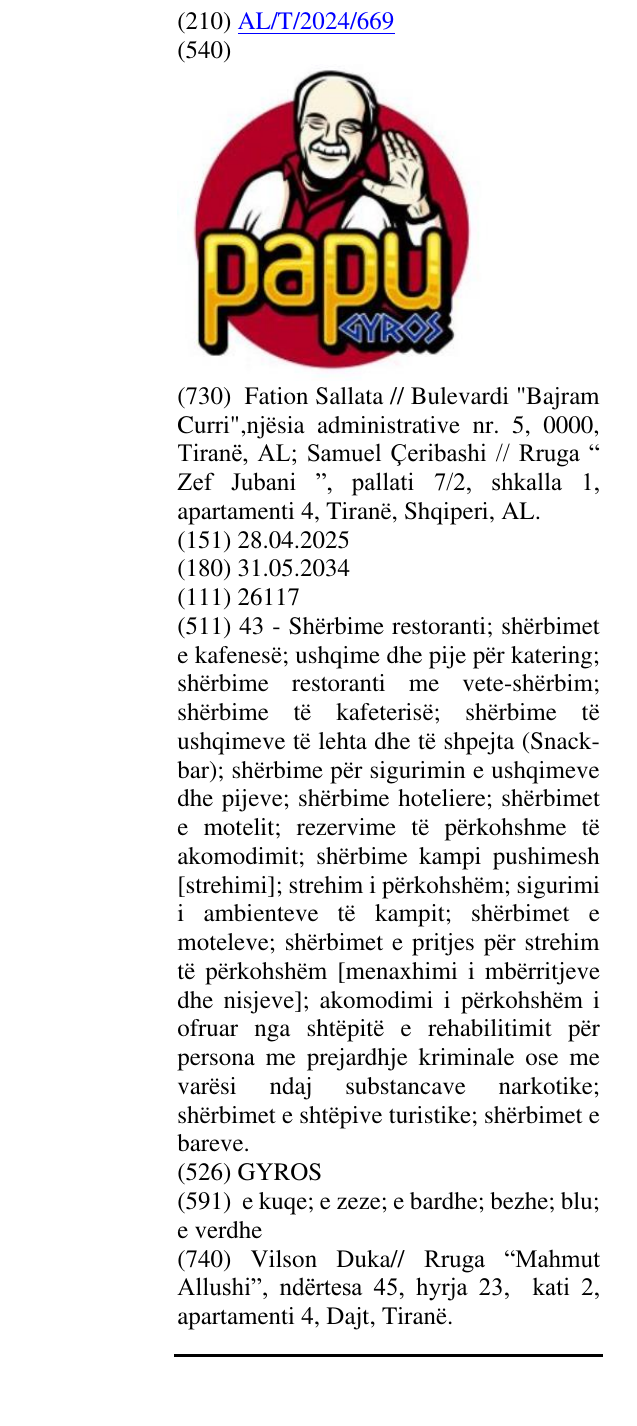 (210) AL/T/2024/669
(540)

papu
GYROS

(730) Fation Sallata // Bulevardi "Bajram Curri",njësia administrative nr. 5, 0000, Tiranë, AL; Samuel Çeribashi // Rruga " Zef Jubani ", pallati 7/2, shkalla 1, apartamenti 4, Tiranë, Shqiperi, AL.
(151) 28.04.2025
(180) 31.05.2034
(111) 26117
(511) 43 - Shërbime restoranti; shërbimet e kafenesë; ushqime dhe pije për katering; shërbime restoranti me vete-shërbim; shërbime të kafeterisë; shërbime të ushqimeve të lehta dhe të shpejta (Snack-bar); shërbime për sigurimin e ushqimeve dhe pijeve; shërbime hoteliere; shërbimet e motelit; rezervime të përkohshme të akomodimit; shërbime kampi pushimesh [strehimi]; strehim i përkohshëm; sigurimi i ambienteve të kampit; shërbimet e moteleve; shërbimet e pritjes për strehim të përkohshëm [menaxhimi i mbërritjeve dhe nisjeve]; akomodimi i përkohshëm i ofruar nga shtëpitë e rehabilitimit për persona me prejardhje kriminale ose me varësi ndaj substancave narkotike; shërbimet e shtëpive turistike; shërbimet e bareve.
(526) GYROS
(591) e kuqe; e zeze; e bardhe; bezhe; blu; e verdhe
(740) Vilson Duka// Rruga "Mahmut Allushi", ndërtesa 45, hyrja 23, kati 2, apartamenti 4, Dajt, Tiranë.